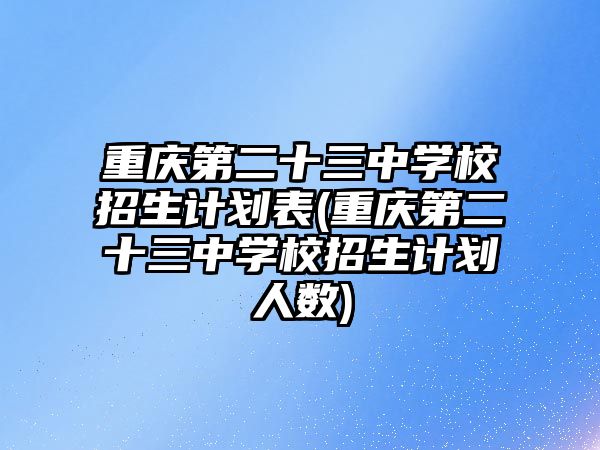 重庆第二十三中学校招生计划表(重庆第二十三中学校招生计划人数)